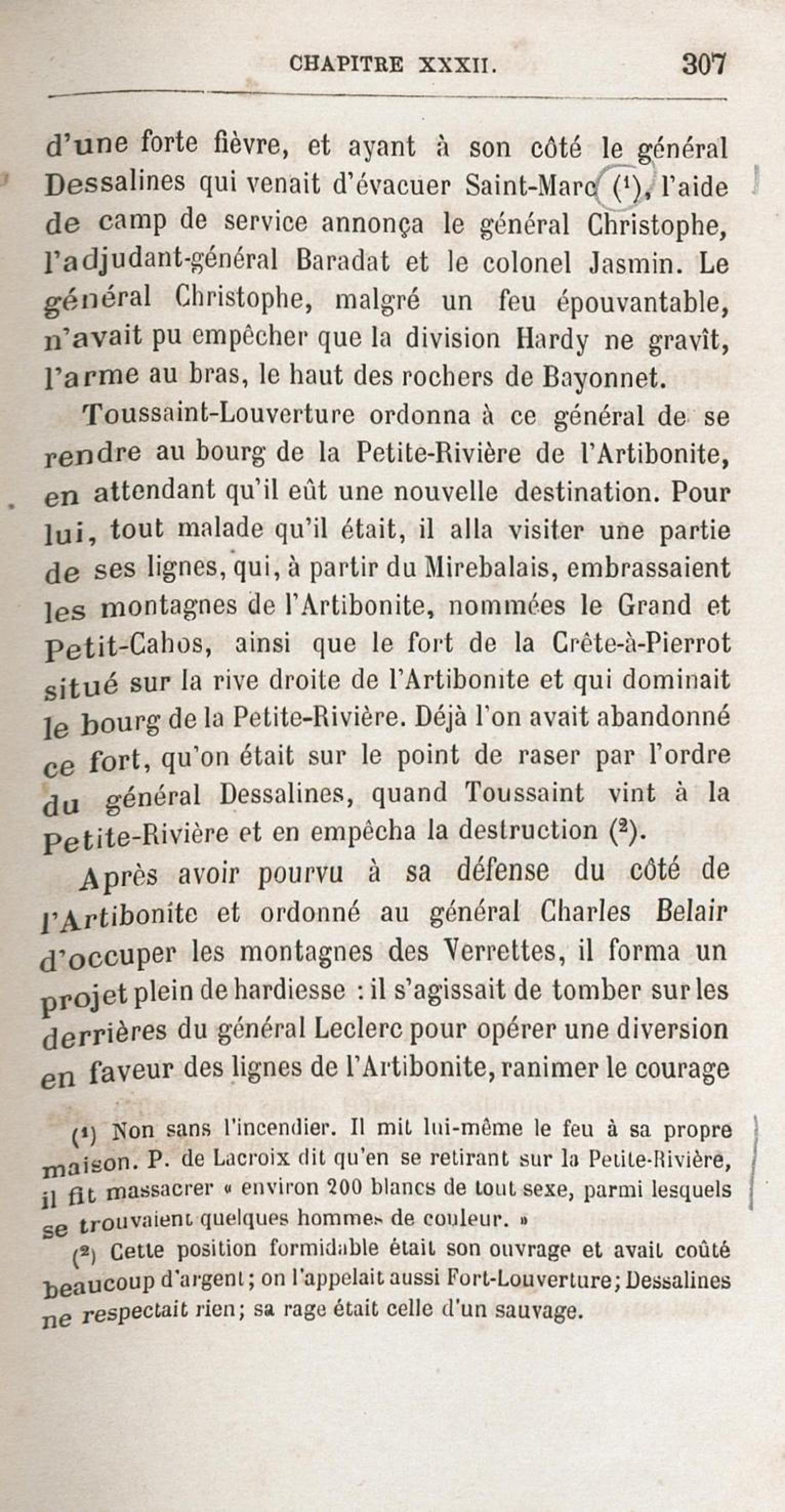 CHAPITRE XXXII. 307

d'une forte fièvre, et ayant à son côté le général Dessalines qui venait d'évacuer Saint-Marc (¹), l'aide de camp de service annonça le général Christophe, l'adjudant-général Baradat et le colonel Jasmin. Le général Christophe, malgré un feu épouvantable, n'avait pu empêcher que la division Hardy ne gravît, l'arme au bras, le haut des rochers de Bayonnet.

Toussaint-Louverture ordonna à ce général de se rendre au bourg de la Petite-Rivière de l'Artibonite, en attendant qu'il eût une nouvelle destination. Pour lui, tout malade qu'il était, il alla visiter une partie de ses lignes, qui, à partir du Mirebalais, embrassaient les montagnes de l'Artibonite, nommées le Grand et Petit-Cahos, ainsi que le fort de la Crête-à-Pierrot situé sur la rive droite de l'Artibonite et qui dominait le bourg de la Petite-Rivière. Déjà l'on avait abandonné ce fort, qu'on était sur le point de raser par l'ordre du général Dessalines, quand Toussaint vint à la Petite-Rivière et en empêcha la destruction (²).

Après avoir pourvu à sa défense du côté de l'Artibonite et ordonné au général Charles Belair d'occuper les montagnes des Verrettes, il forma un projet plein de hardiesse : il s'agissait de tomber sur les derrières du général Leclerc pour opérer une diversion en faveur des lignes de l'Artibonite, ranimer le courage

(¹) Non sans l'incendier. Il mit lui-même le feu à sa propre maison. P. de Lacroix dit qu'en se retirant sur la Petite-Rivière, il fit massacrer « environ 200 blancs de tout sexe, parmi lesquels se trouvaient quelques hommes de couleur. »

(²) Cette position formidable était son ouvrage et avait coûté beaucoup d'argent; on l'appelait aussi Fort-Louverture; Dessalines ne respectait rien; sa rage était celle d'un sauvage.